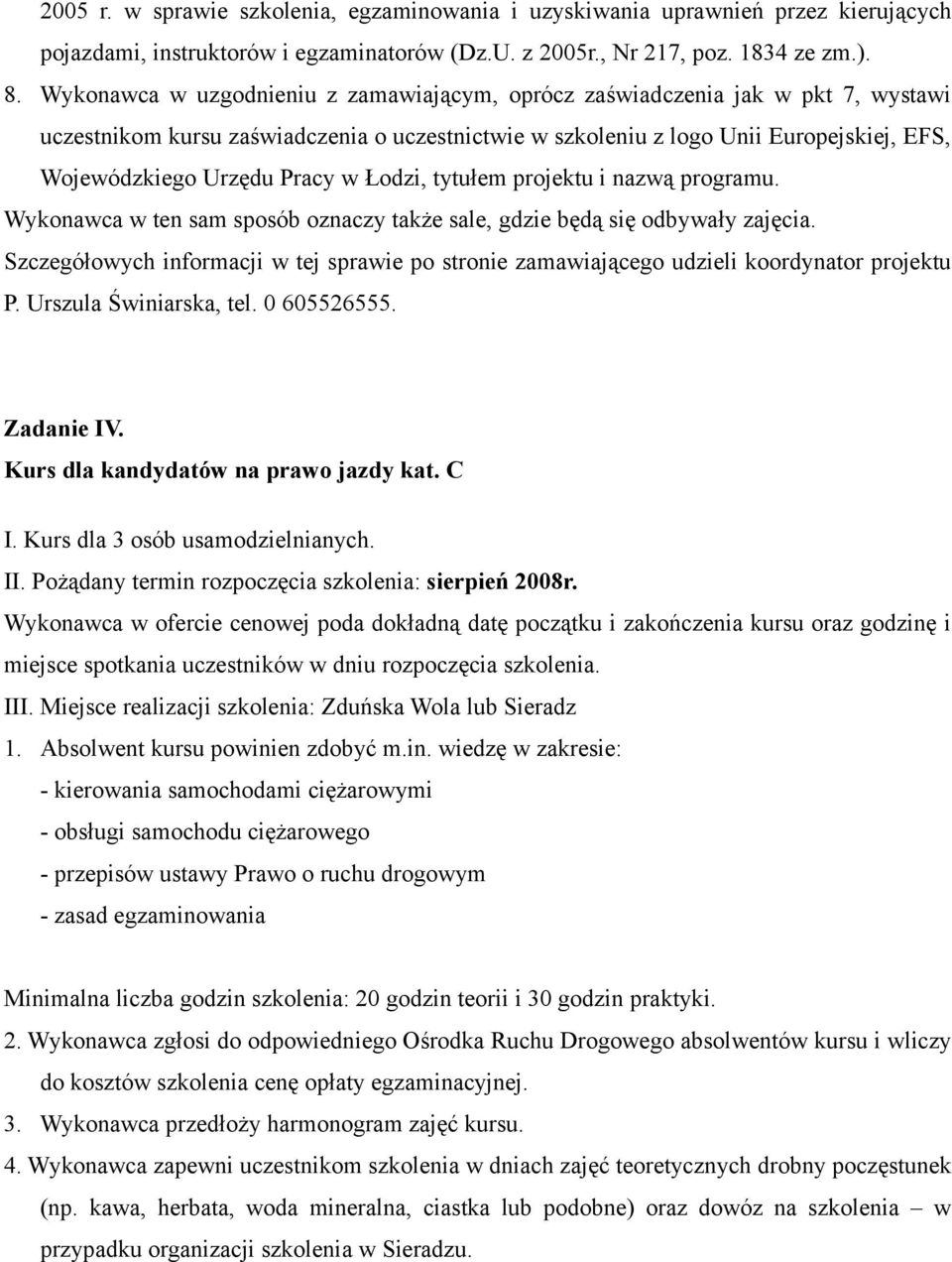 2005 r. w sprawie szkolenia, egzaminowania i uzyskiwania uprawnień przez kierujących pojazdami, instruktorów i egzaminatorów (Dz.U. z 2005r., Nr 217, poz. 1834 ze zm.).

8. Wykonawca w uzgodnieniu z zamawiającym, oprócz zaświadczenia jak w pkt 7, wystawi uczestnikom kursu zaświadczenia o uczestnictwie w szkoleniu z logo Unii Europejskiej, EFS, Wojewódzkiego Urzędu Pracy w Łodzi, tytułem projektu i nazwą programu.

Wykonawca w ten sam sposób oznaczy także sale, gdzie będą się odbywały zajęcia.

Szczegółowych informacji w tej sprawie po stronie zamawiającego udzieli koordynator projektu P. Urszula Świniarska, tel. 0 605526555.

Zadanie IV.
Kurs dla kandydatów na prawo jazdy kat. C

I. Kurs dla 3 osób usamodzielnianych.
II. Pożądany termin rozpoczęcia szkolenia: sierpień 2008r.
Wykonawca w ofercie cenowej poda dokładną datę początku i zakończenia kursu oraz godzinę i miejsce spotkania uczestników w dniu rozpoczęcia szkolenia.
III. Miejsce realizacji szkolenia: Zduńska Wola lub Sieradz
1. Absolwent kursu powinien zdobyć m.in. wiedzę w zakresie:
- kierowania samochodami ciężarowymi
- obsługi samochodu ciężarowego
- przepisów ustawy Prawo o ruchu drogowym
- zasad egzaminowania

Minimalna liczba godzin szkolenia: 20 godzin teorii i 30 godzin praktyki.
2. Wykonawca zgłosi do odpowiedniego Ośrodka Ruchu Drogowego absolwentów kursu i wliczy do kosztów szkolenia cenę opłaty egzaminacyjnej.
3. Wykonawca przedłoży harmonogram zajęć kursu.
4. Wykonawca zapewni uczestnikom szkolenia w dniach zajęć teoretycznych drobny poczęstunek (np. kawa, herbata, woda mineralna, ciastka lub podobne) oraz dowóz na szkolenia – w przypadku organizacji szkolenia w Sieradzu.